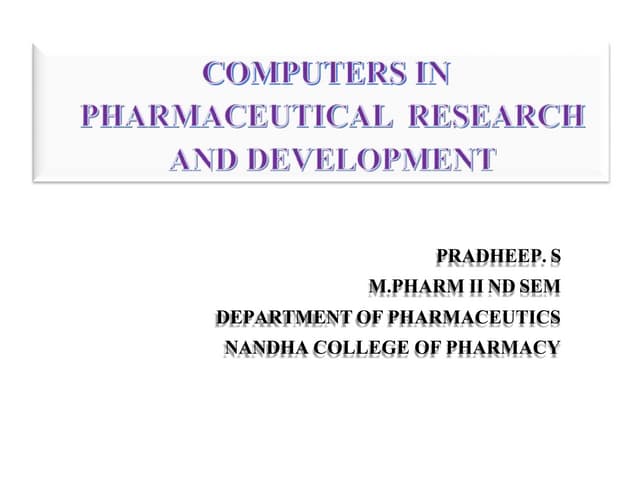 COMPUTERS IN PHARMACEUTICAL RESEARCH AND DEVELOPMENT

PRADHEEP. S
M.PHARM II ND SEM
DEPARTMENT OF PHARMACEUTICS
NANDHA COLLEGE OF PHARMACY